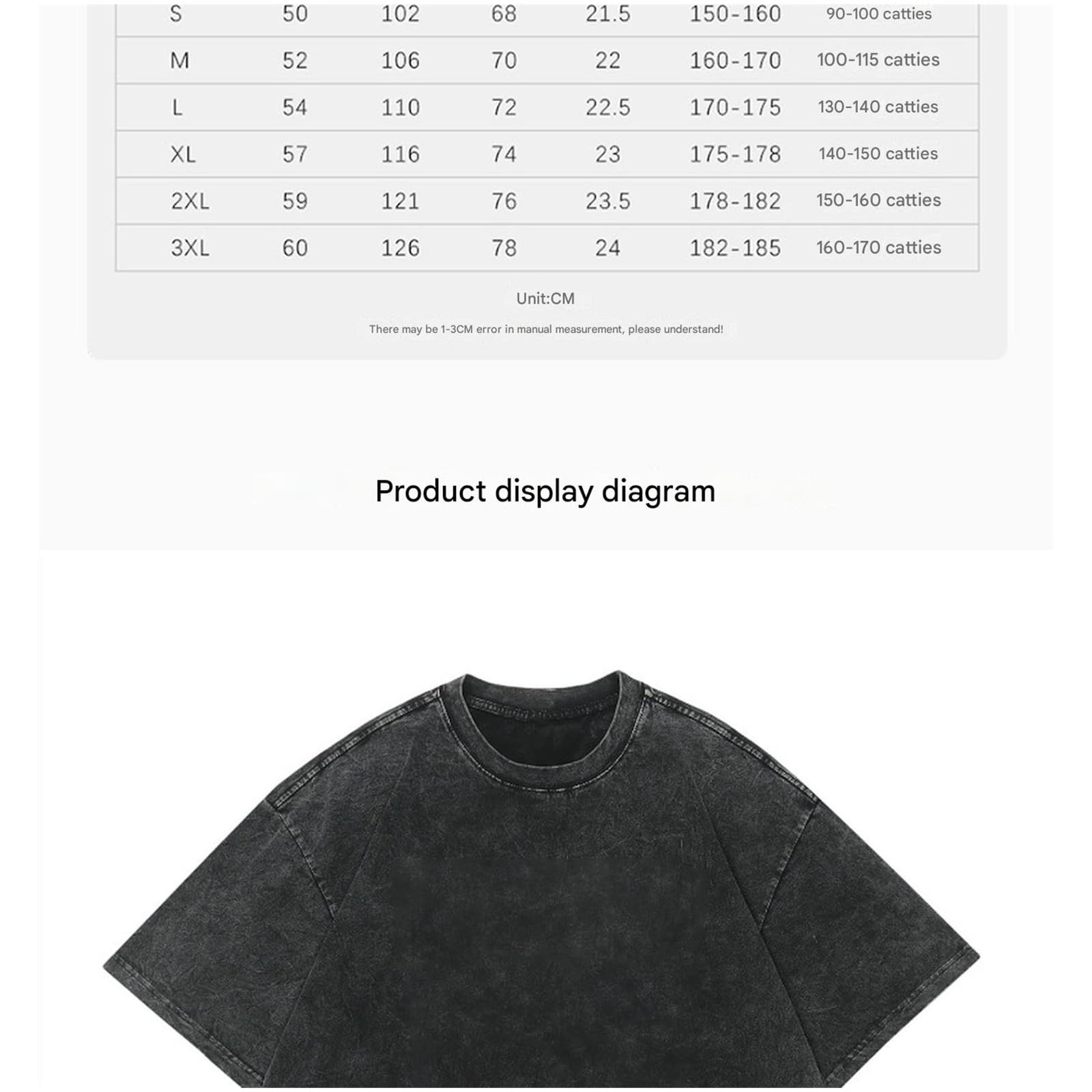 | S | 50 | 102 | 68 | 21.5 | 150-160 | 90-100 catties |
|---|---|---|---|---|---|---|
| M | 52 | 106 | 70 | 22 | 160-170 | 100-115 catties |
| L | 54 | 110 | 72 | 22.5 | 170-175 | 130-140 catties |
| XL | 57 | 116 | 74 | 23 | 175-178 | 140-150 catties |
| 2XL | 59 | 121 | 76 | 23.5 | 178-182 | 150-160 catties |
| 3XL | 60 | 126 | 78 | 24 | 182-185 | 160-170 catties |

Unit:CM

There may be 1-3CM error in manual measurement, please understand!

Product display diagram